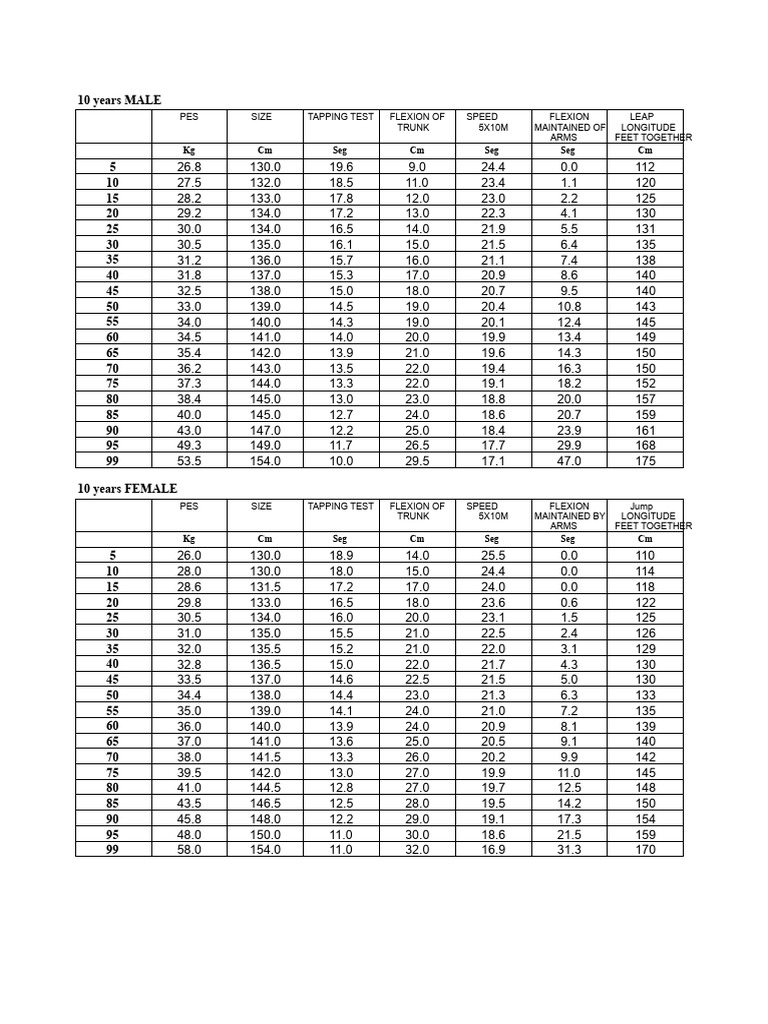 10 years MALE

|  | PES | SIZE | TAPPING TEST | FLEXION OF TRUNK | SPEED 5X10M | FLEXION MAINTAINED OF ARMS | LEAP LONGITUDE FEET TOGETHER |
|---|---|---|---|---|---|---|---|
|  | Kg | Cm | Seg | Cm | Seg | Seg | Cm |
| 5 | 26.8 | 130.0 | 19.6 | 9.0 | 24.4 | 0.0 | 112 |
| 10 | 27.5 | 132.0 | 18.5 | 11.0 | 23.4 | 1.1 | 120 |
| 15 | 28.2 | 133.0 | 17.8 | 12.0 | 23.0 | 2.2 | 125 |
| 20 | 29.2 | 134.0 | 17.2 | 13.0 | 22.3 | 4.1 | 130 |
| 25 | 30.0 | 134.0 | 16.5 | 14.0 | 21.9 | 5.5 | 131 |
| 30 | 30.5 | 135.0 | 16.1 | 15.0 | 21.5 | 6.4 | 135 |
| 35 | 31.2 | 136.0 | 15.7 | 16.0 | 21.1 | 7.4 | 138 |
| 40 | 31.8 | 137.0 | 15.3 | 17.0 | 20.9 | 8.6 | 140 |
| 45 | 32.5 | 138.0 | 15.0 | 18.0 | 20.7 | 9.5 | 140 |
| 50 | 33.0 | 139.0 | 14.5 | 19.0 | 20.4 | 10.8 | 143 |
| 55 | 34.0 | 140.0 | 14.3 | 19.0 | 20.1 | 12.4 | 145 |
| 60 | 34.5 | 141.0 | 14.0 | 20.0 | 19.9 | 13.4 | 149 |
| 65 | 35.4 | 142.0 | 13.9 | 21.0 | 19.6 | 14.3 | 150 |
| 70 | 36.2 | 143.0 | 13.5 | 22.0 | 19.4 | 16.3 | 150 |
| 75 | 37.3 | 144.0 | 13.3 | 22.0 | 19.1 | 18.2 | 152 |
| 80 | 38.4 | 145.0 | 13.0 | 23.0 | 18.8 | 20.0 | 157 |
| 85 | 40.0 | 145.0 | 12.7 | 24.0 | 18.6 | 20.7 | 159 |
| 90 | 43.0 | 147.0 | 12.2 | 25.0 | 18.4 | 23.9 | 161 |
| 95 | 49.3 | 149.0 | 11.7 | 26.5 | 17.7 | 29.9 | 168 |
| 99 | 53.5 | 154.0 | 10.0 | 29.5 | 17.1 | 47.0 | 175 |

10 years FEMALE

|  | PES | SIZE | TAPPING TEST | FLEXION OF TRUNK | SPEED 5X10M | FLEXION MAINTAINED BY ARMS | Jump LONGITUDE FEET TOGETHER |
|---|---|---|---|---|---|---|---|
|  | Kg | Cm | Seg | Cm | Seg | Seg | Cm |
| 5 | 26.0 | 130.0 | 18.9 | 14.0 | 25.5 | 0.0 | 110 |
| 10 | 28.0 | 130.0 | 18.0 | 15.0 | 24.4 | 0.0 | 114 |
| 15 | 28.6 | 131.5 | 17.2 | 17.0 | 24.0 | 0.0 | 118 |
| 20 | 29.8 | 133.0 | 16.5 | 18.0 | 23.6 | 0.6 | 122 |
| 25 | 30.5 | 134.0 | 16.0 | 20.0 | 23.1 | 1.5 | 125 |
| 30 | 31.0 | 135.0 | 15.5 | 21.0 | 22.5 | 2.4 | 126 |
| 35 | 32.0 | 135.5 | 15.2 | 21.0 | 22.0 | 3.1 | 129 |
| 40 | 32.8 | 136.5 | 15.0 | 22.0 | 21.7 | 4.3 | 130 |
| 45 | 33.5 | 137.0 | 14.6 | 22.5 | 21.5 | 5.0 | 130 |
| 50 | 34.4 | 138.0 | 14.4 | 23.0 | 21.3 | 6.3 | 133 |
| 55 | 35.0 | 139.0 | 14.1 | 24.0 | 21.0 | 7.2 | 135 |
| 60 | 36.0 | 140.0 | 13.9 | 24.0 | 20.9 | 8.1 | 139 |
| 65 | 37.0 | 141.0 | 13.6 | 25.0 | 20.5 | 9.1 | 140 |
| 70 | 38.0 | 141.5 | 13.3 | 26.0 | 20.2 | 9.9 | 142 |
| 75 | 39.5 | 142.0 | 13.0 | 27.0 | 19.9 | 11.0 | 145 |
| 80 | 41.0 | 144.5 | 12.8 | 27.0 | 19.7 | 12.5 | 148 |
| 85 | 43.5 | 146.5 | 12.5 | 28.0 | 19.5 | 14.2 | 150 |
| 90 | 45.8 | 148.0 | 12.2 | 29.0 | 19.1 | 17.3 | 154 |
| 95 | 48.0 | 150.0 | 11.0 | 30.0 | 18.6 | 21.5 | 159 |
| 99 | 58.0 | 154.0 | 11.0 | 32.0 | 16.9 | 31.3 | 170 |